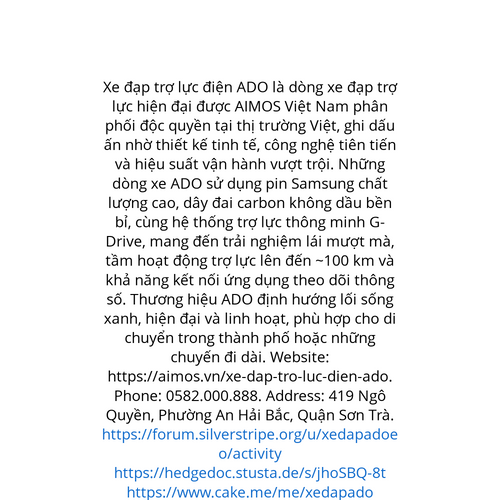 Xe đạp trợ lực điện ADO là dòng xe đạp trợ lực hiện đại được AIMOS Việt Nam phân phối độc quyền tại thị trường Việt, ghi dấu ấn nhờ thiết kế tinh tế, công nghệ tiên tiến và hiệu suất vận hành vượt trội. Những dòng xe ADO sử dụng pin Samsung chất lượng cao, dây đai carbon không dầu bền bỉ, cùng hệ thống trợ lực thông minh G-Drive, mang đến trải nghiệm lái mượt mà, tầm hoạt động trợ lực lên đến ~100 km và khả năng kết nối ứng dụng theo dõi thông số. Thương hiệu ADO định hướng lối sống xanh, hiện đại và linh hoạt, phù hợp cho di chuyển trong thành phố hoặc những chuyến đi dài. Website: https://aimos.vn/xe-dap-tro-luc-dien-ado. Phone: 0582.000.888. Address: 419 Ngô Quyền, Phường An Hải Bắc, Quận Sơn Trà.
https://forum.silverstripe.org/u/xedapadoeo/activity
https://hedgedoc.stusta.de/s/jhoSBQ-8t
https://www.cake.me/me/xedapado